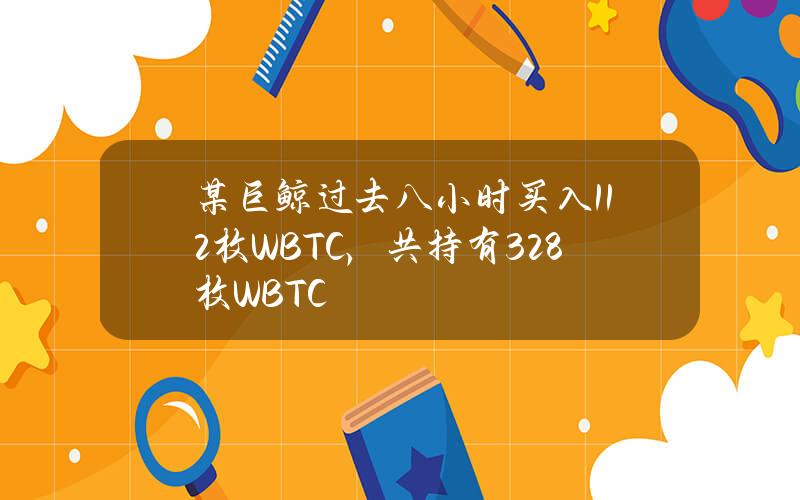 某巨鲸过去八小时买入112枚WBTC，共持有328枚WBTC